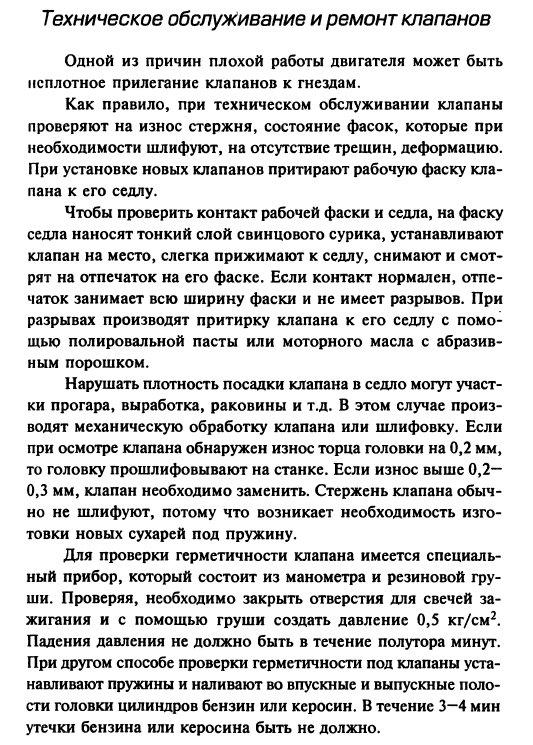 Техническое обслуживание и ремонт клапанов

Одной из причин плохой работы двигателя может быть неплотное прилегание клапанов к гнездам.

Как правило, при техническом обслуживании клапаны проверяют на износ стержня, состояние фасок, которые при необходимости шлифуют, на отсутствие трещин, деформацию. При установке новых клапанов притирают рабочую фаску клапана к его седлу.

Чтобы проверить контакт рабочей фаски и седла, на фаску седла наносят тонкий слой свинцового сурика, устанавливают клапан на место, слегка прижимают к седлу, снимают и смотрят на отпечаток на его фаске. Если контакт нормален, отпечаток занимает всю ширину фаски и не имеет разрывов. При разрывах производят притирку клапана к его седлу с помощью полировальной пасты или моторного масла с абразивным порошком.

Нарушать плотность посадки клапана в седло могут участки прогара, выработка, раковины и т.д. В этом случае производят механическую обработку клапана или шлифовку. Если при осмотре клапана обнаружен износ торца головки на 0,2 мм, то головку прошлифовывают на станке. Если износ выше 0,2—0,3 мм, клапан необходимо заменить. Стержень клапана обычно не шлифуют, потому что возникает необходимость изготовки новых сухарей под пружину.

Для проверки герметичности клапана имеется специальный прибор, который состоит из манометра и резиновой груши. Проверяя, необходимо закрыть отверстия для свечей зажигания и с помощью груши создать давление 0,5 кг/см$^2$. Падения давления не должно быть в течение полутора минут. При другом способе проверки герметичности под клапаны устанавливают пружины и наливают во впускные и выпускные полости головки цилиндров бензин или керосин. В течение 3—4 мин утечки бензина или керосина быть не должно.